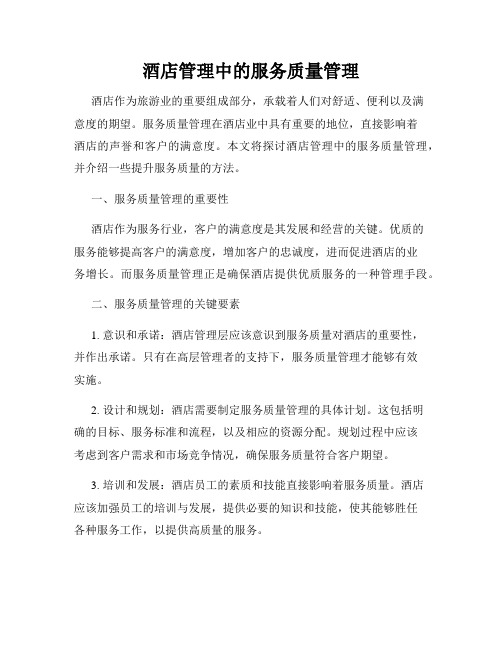 酒店管理中的服务质量管理

酒店作为旅游业的重要组成部分，承载着人们对舒适、便利以及满意度的期望。服务质量管理在酒店业中具有重要的地位，直接影响着酒店的声誉和客户的满意度。本文将探讨酒店管理中的服务质量管理，并介绍一些提升服务质量的方法。

一、服务质量管理的重要性

酒店作为服务行业，客户的满意度是其发展和经营的关键。优质的服务能够提高客户的满意度，增加客户的忠诚度，进而促进酒店的业务增长。而服务质量管理正是确保酒店提供优质服务的一种管理手段。

二、服务质量管理的关键要素

1. 意识和承诺：酒店管理层应该意识到服务质量对酒店的重要性，并作出承诺。只有在高层管理者的支持下，服务质量管理才能够有效实施。

2. 设计和规划：酒店需要制定服务质量管理的具体计划。这包括明确的目标、服务标准和流程，以及相应的资源分配。规划过程中应该考虑到客户需求和市场竞争情况，确保服务质量符合客户期望。

3. 培训和发展：酒店员工的素质和技能直接影响着服务质量。酒店应该加强员工的培训与发展，提供必要的知识和技能，使其能够胜任各种服务工作，以提供高质量的服务。